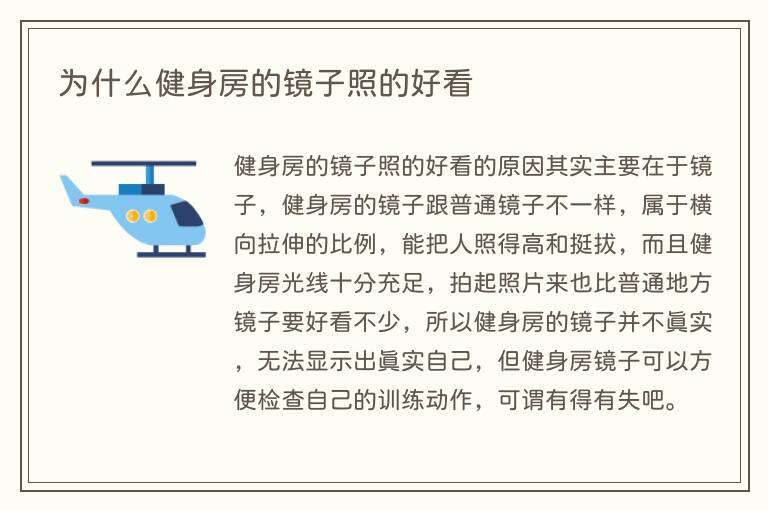 为什么健身房的镜子照的好看

健身房的镜子照的好看的原因其实主要在于镜子，健身房的镜子跟普通镜子不一样，属于横向拉伸的比例，能把人照得高和挺拔，而且健身房光线十分充足，拍起照片来也比普通地方镜子要好看不少，所以健身房的镜子并不眞实，无法显示出眞实自己，但健身房镜子可以方便检查自己的训练动作，可谓有得有失吧。